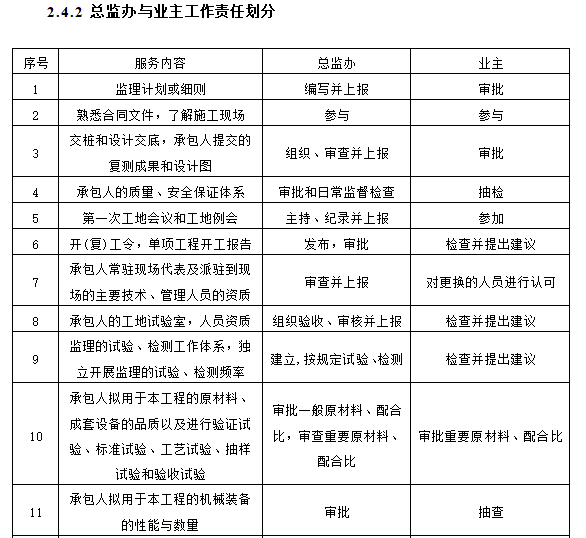 2.4.2 总监办与业主工作责任划分

| 序号 | 服务内容 | 总监办 | 业主 |
|---|---|---|---|
| 1 | 监理计划或细则 | 编写并上报 | 审批 |
| 2 | 熟悉合同文件，了解施工现场 | 参与 | 参与 |
| 3 | 交桩和设计交底，承包人提交的复测成果和设计图 | 组织、审查并上报 | 审批 |
| 4 | 承包人的质量、安全保证体系 | 审批和日常监督检查 | 抽检 |
| 5 | 第一次工地会议和工地例会 | 主持、纪录并上报 | 参加 |
| 6 | 开(复)工令，单项工程开工报告 | 发布，审批 | 检查并提出建议 |
| 7 | 承包人常驻现场代表及派驻到现场的主要技术、管理人员的资质 | 审查并上报 | 对更换的人员进行认可 |
| 8 | 承包人的工地试验室，人员资质 | 组织验收、审核并上报 | 检查并提出建议 |
| 9 | 监理的试验、检测工作体系，独立开展监理的试验、检测频率 | 建立,按规定试验、检测 | 检查并提出建议 |
| 10 | 承包人拟用于本工程的原材料、成套设备的品质以及进行验证试验、标准试验、工艺试验、抽样试验和验收试验 | 审批一般原材料、配合比，审查重要原材料、配合比 | 审批重要原材料、配合比 |
| 11 | 承包人拟用于本工程的机械装备的性能与数量 | 审批 | 抽查 |